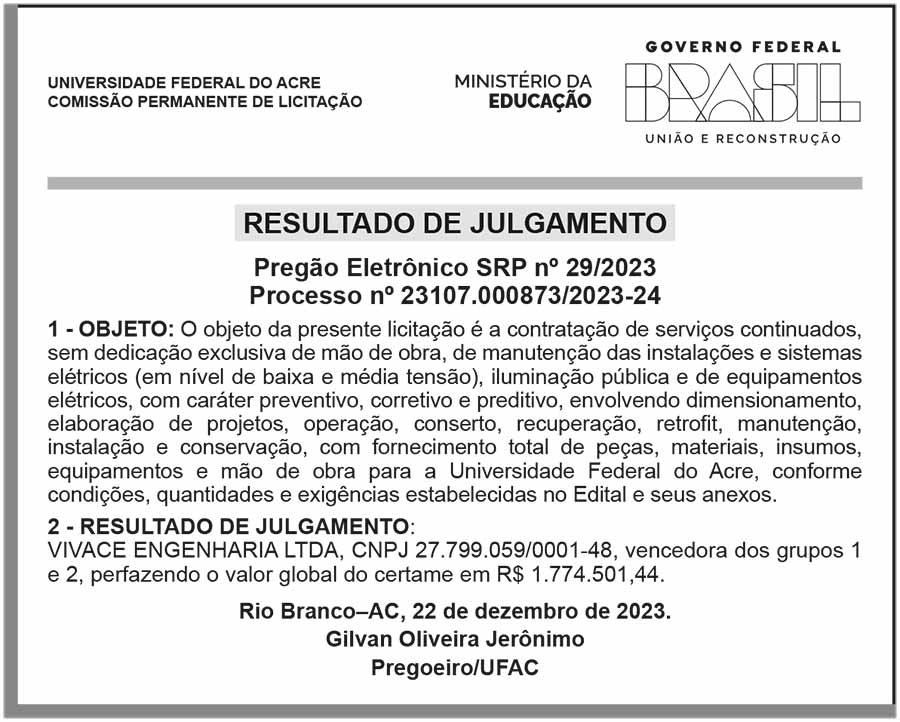 UNIVERSIDADE FEDERAL DO ACRE
COMISSÃO PERMANENTE DE LICITAÇÃO

MINISTÉRIO DA
EDUCAÇÃO

GOVERNO FEDERAL
BRASIL
UNIÃO E RECONSTRUÇÃO

RESULTADO DE JULGAMENTO

Pregão Eletrônico SRP nº 29/2023
Processo nº 23107.000873/2023-24

1 - OBJETO: O objeto da presente licitação é a contratação de serviços continuados, sem dedicação exclusiva de mão de obra, de manutenção das instalações e sistemas elétricos (em nível de baixa e média tensão), iluminação pública e de equipamentos elétricos, com caráter preventivo, corretivo e preditivo, envolvendo dimensionamento, elaboração de projetos, operação, conserto, recuperação, retrofit, manutenção, instalação e conservação, com fornecimento total de peças, materiais, insumos, equipamentos e mão de obra para a Universidade Federal do Acre, conforme condições, quantidades e exigências estabelecidas no Edital e seus anexos.

2 - RESULTADO DE JULGAMENTO:
VIVACE ENGENHARIA LTDA, CNPJ 27.799.059/0001-48, vencedora dos grupos 1 e 2, perfazendo o valor global do certame em R$ 1.774.501,44.

Rio Branco–AC, 22 de dezembro de 2023.
Gilvan Oliveira Jerônimo
Pregoeiro/UFAC